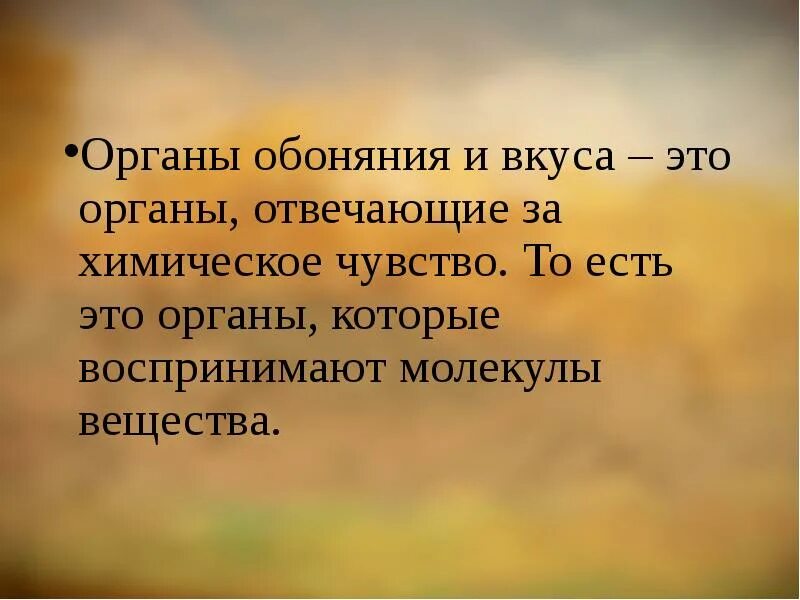 •Органы обоняния и вкуса – это органы, отвечающие за химическое чувство. То есть это органы, которые воспринимают молекулы вещества.